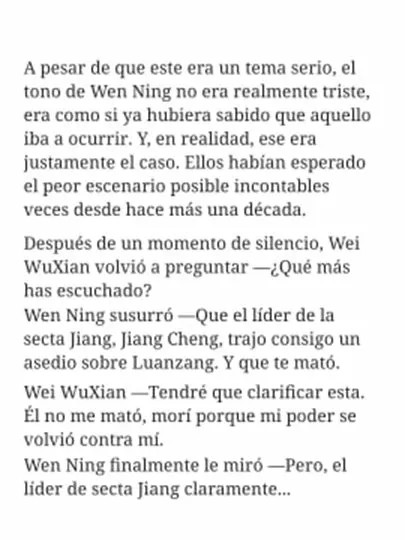 A pesar de que este era un tema serio, el tono de Wen Ning no era realmente triste, era como si ya hubiera sabido que aquello iba a ocurrir. Y, en realidad, ese era justamente el caso. Ellos habían esperado el peor escenario posible incontables veces desde hace más una década.

Después de un momento de silencio, Wei WuXian volvió a preguntar —¿Qué más has escuchado?
Wen Ning susurró —Que el líder de la secta Jiang, Jiang Cheng, trajo consigo un asedio sobre Luanzang. Y que te mató.

Wei WuXian —Tendré que clarificar esta. Él no me mató, morí porque mi poder se volvió contra mí.
Wen Ning finalmente le miró —Pero, el líder de secta Jiang claramente...